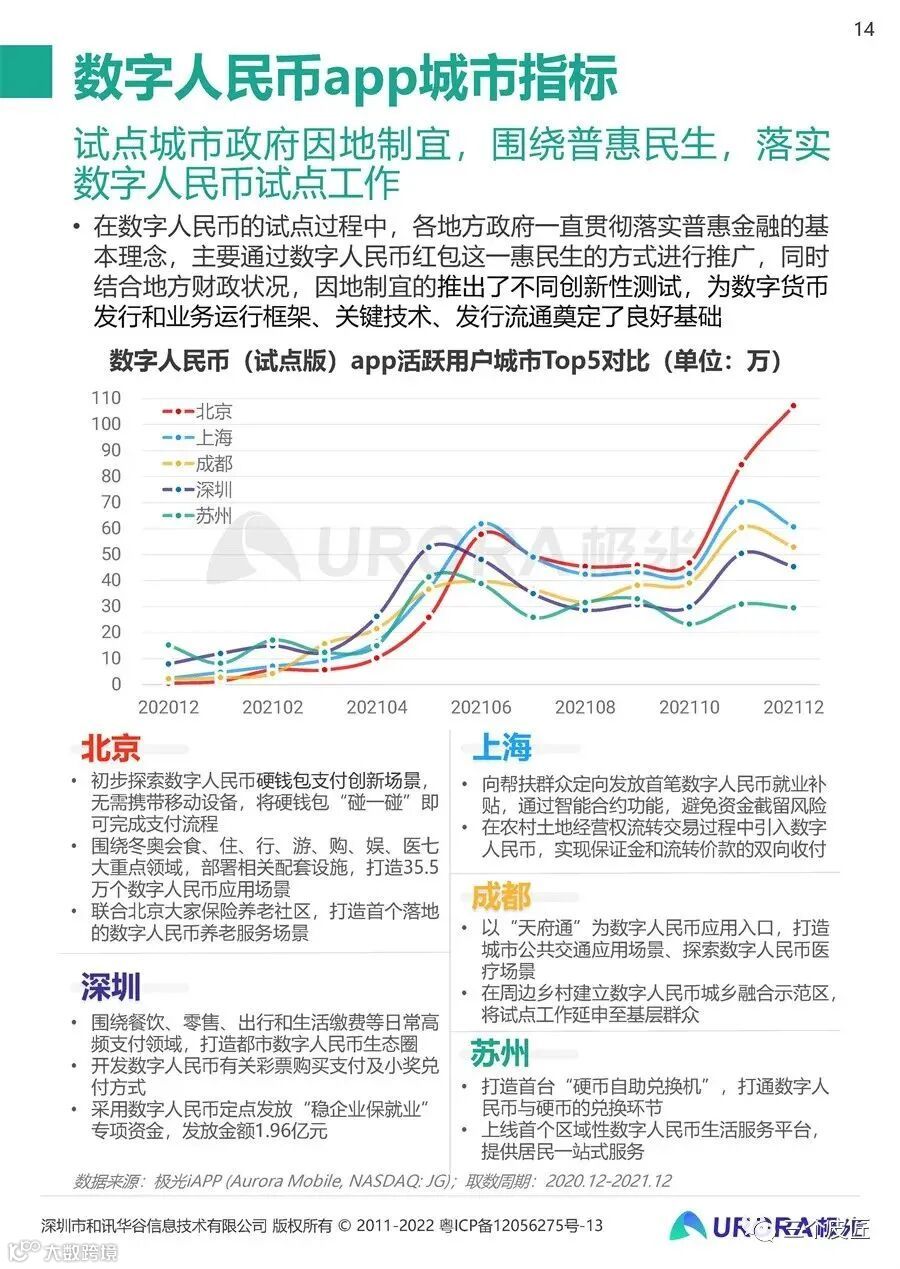 14

数字人民币app城市指标

试点城市政府因地制宜，围绕普惠民生，落实数字人民币试点工作

• 在数字人民币的试点过程中，各地方政府一直贯彻落实普惠金融的基本理念，主要通过数字人民币红包这一惠民生的方式进行推广，同时结合地方财政状况，因地制宜的推出了不同创新性测试，为数字货币发行和业务运行框架、关键技术、发行流通奠定了良好基础

数字人民币（试点版）app活跃用户城市Top5对比（单位：万）

110
100
90
80
70
60
50
40
30
20
10
0

北京
上海
成都
深圳
苏州

URORA 极光

202012 202102 202104 202106 202108 202110 202112

北京

• 初步探索数字人民币硬钱包支付创新场景，无需携带移动设备，将硬钱包“碰一碰”即可完成支付流程
• 围绕冬奥会食、住、行、游、购、娱、医七大重点领域，部署相关配套设施，打造35.5万个数字人民币应用场景
• 联合北京大家保险养老社区，打造首个落地的数字人民币养老服务场景

深圳

• 围绕餐饮、零售、出行和生活缴费等日常高频支付领域，打造都市数字人民币生态圈
• 开发数字人民币有关彩票购买支付及小奖兑付方式
• 采用数字人民币定点发放“稳企业保就业”专项资金，发放金额1.96亿元

上海

• 向帮扶群众定向发放首笔数字人民币就业补贴，通过智能合约功能，避免资金截留风险
• 在农村土地经营权流转交易过程中引入数字人民币，实现保证金和流转价款的双向收付

成都

• 以“天府通”为数字人民币应用入口，打造城市公共交通应用场景、探索数字人民币医疗场景
• 在周边乡村建立数字人民币城乡融合示范区，将试点工作延申至基层群众

苏州

• 打造首台“硬币自助兑换机”，打通数字人民币与硬币的兑换环节
• 上线首个区域性数字人民币生活服务平台，提供居民一站式服务

数据来源：极光iAPP (Aurora Mobile, NASDAQ: JG)；取数周期：2020.12-2021.12

深圳市和讯华谷信息技术有限公司 版权所有 © 2011-2022 粤ICP备12056275号-13

URORA 极光

大数跨境